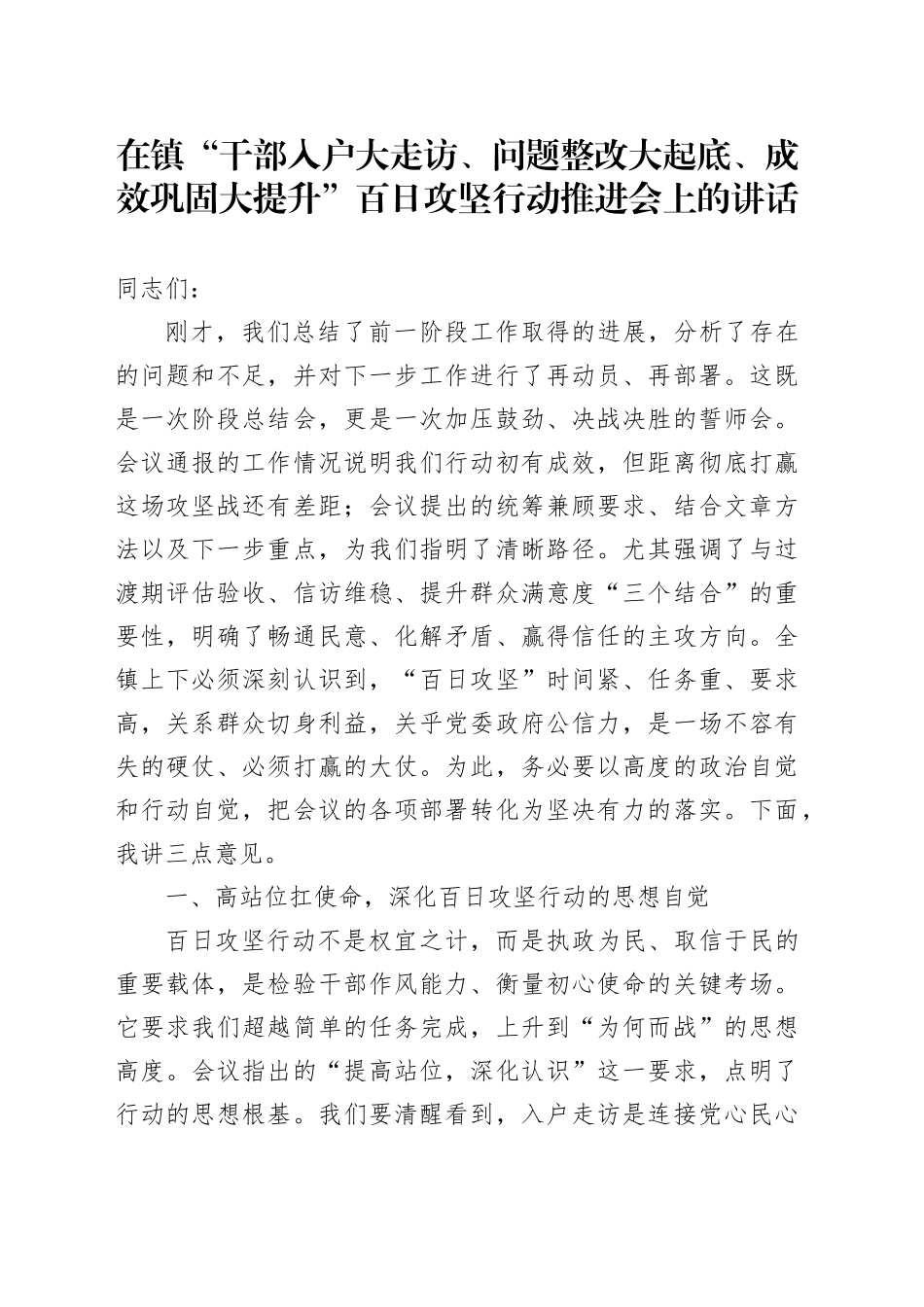 在镇“干部入户大走访、问题整改大起底、成效巩固大提升”百日攻坚行动推进会上的讲话

同志们：

刚才，我们总结了前一阶段工作取得的进展，分析了存在的问题和不足，并对下一步工作进行了再动员、再部署。这既是一次阶段总结会，更是一次加压鼓劲、决战决胜的誓师会。会议通报的工作情况说明我们行动初有成效，但距离彻底打赢这场攻坚战还有差距；会议提出的统筹兼顾要求、结合文章方法以及下一步重点，为我们指明了清晰路径。尤其强调了与过渡期评估验收、信访维稳、提升群众满意度“三个结合”的重要性，明确了畅通民意、化解矛盾、赢得信任的主攻方向。全镇上下必须深刻认识到，“百日攻坚”时间紧、任务重、要求高，关系群众切身利益，关乎党委政府公信力，是一场不容有失的硬仗、必须打赢的大仗。为此，务必要以高度的政治自觉和行动自觉，把会议的各项部署转化为坚决有力的落实。下面，我讲三点意见。

一、高站位扛使命，深化百日攻坚行动的思想自觉

百日攻坚行动不是权宜之计，而是执政为民、取信于民的重要载体，是检验干部作风能力、衡量初心使命的关键考场。它要求我们超越简单的任务完成，上升到“为何而战”的思想高度。会议指出的“提高站位，深化认识”这一要求，点明了行动的思想根基。我们要清醒看到，入户走访是连接党心民心